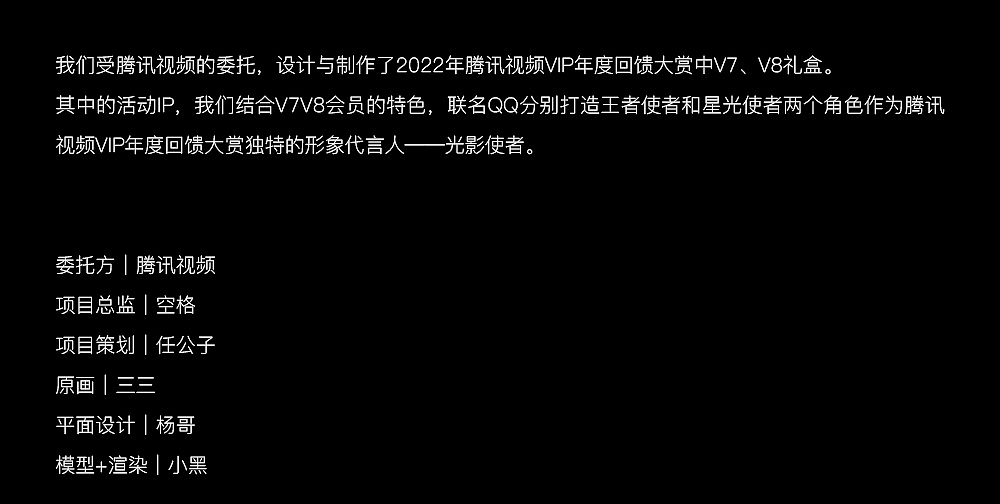 我们受腾讯视频的委托，设计与制作了2022年腾讯视频VIP年度回馈大赏中V7、V8礼盒。
其中的活动IP，我们结合V7V8会员的特色，联名QQ分别打造王者使者和星光使者两个角色作为腾讯视频VIP年度回馈大赏独特的形象代言人——光影使者。

委托方｜腾讯视频
项目总监｜空格
项目策划｜任公子
原画｜三三
平面设计｜杨哥
模型+渲染｜小黑